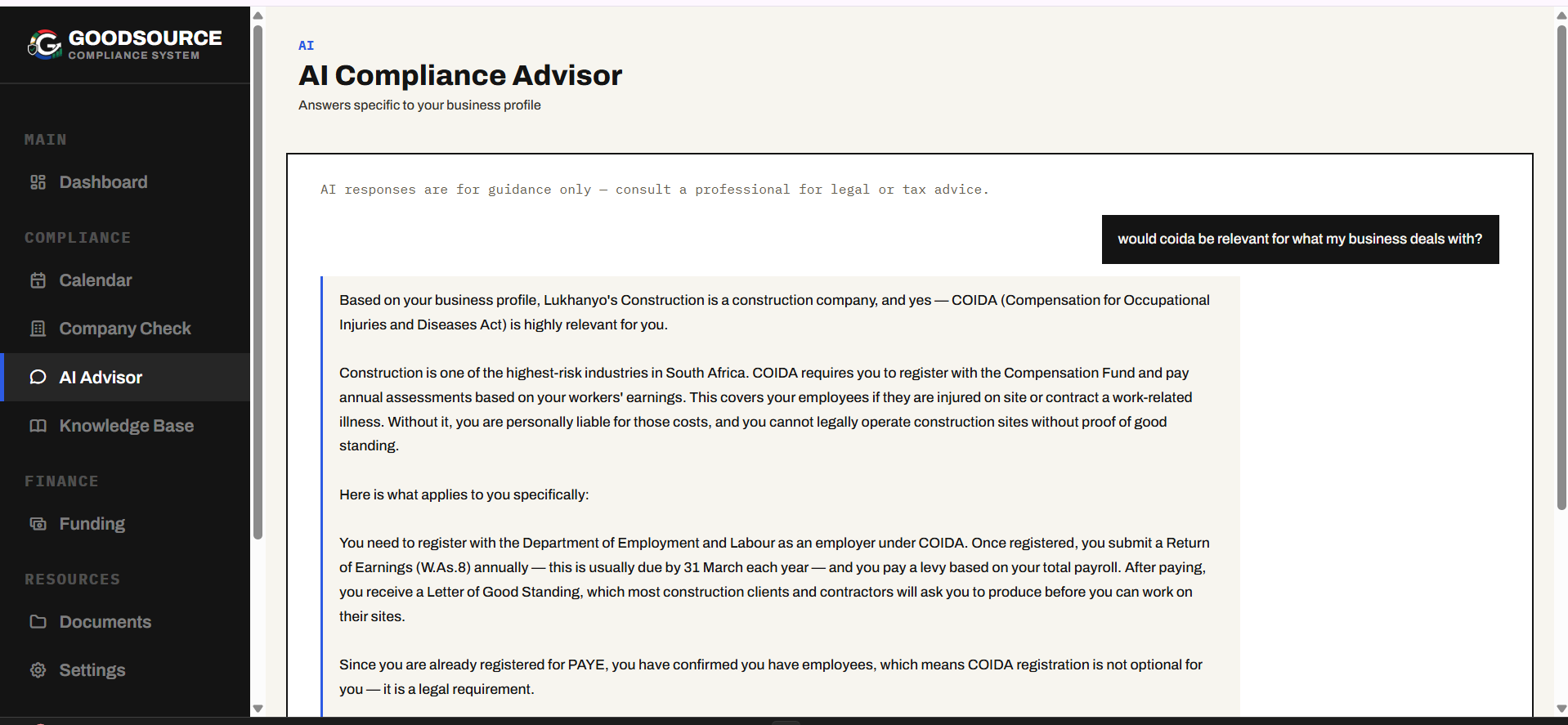 GOODSOURCE
COMPLIANCE SYSTEM

MAIN
Dashboard

COMPLIANCE
Calendar
Company Check
AI Advisor
Knowledge Base

FINANCE
Funding

RESOURCES
Documents
Settings

AI
AI Compliance Advisor
Answers specific to your business profile

AI responses are for guidance only — consult a professional for legal or tax advice.

would coida be relevant for what my business deals with?

Based on your business profile, Lukhanyo's Construction is a construction company, and yes — COIDA (Compensation for Occupational Injuries and Diseases Act) is highly relevant for you.

Construction is one of the highest-risk industries in South Africa. COIDA requires you to register with the Compensation Fund and pay annual assessments based on your workers' earnings. This covers your employees if they are injured on site or contract a work-related illness. Without it, you are personally liable for those costs, and you cannot legally operate construction sites without proof of good standing.

Here is what applies to you specifically:

You need to register with the Department of Employment and Labour as an employer under COIDA. Once registered, you submit a Return of Earnings (W.As.8) annually — this is usually due by 31 March each year — and you pay a levy based on your total payroll. After paying, you receive a Letter of Good Standing, which most construction clients and contractors will ask you to produce before you can work on their sites.

Since you are already registered for PAYE, you have confirmed you have employees, which means COIDA registration is not optional for you — it is a legal requirement.